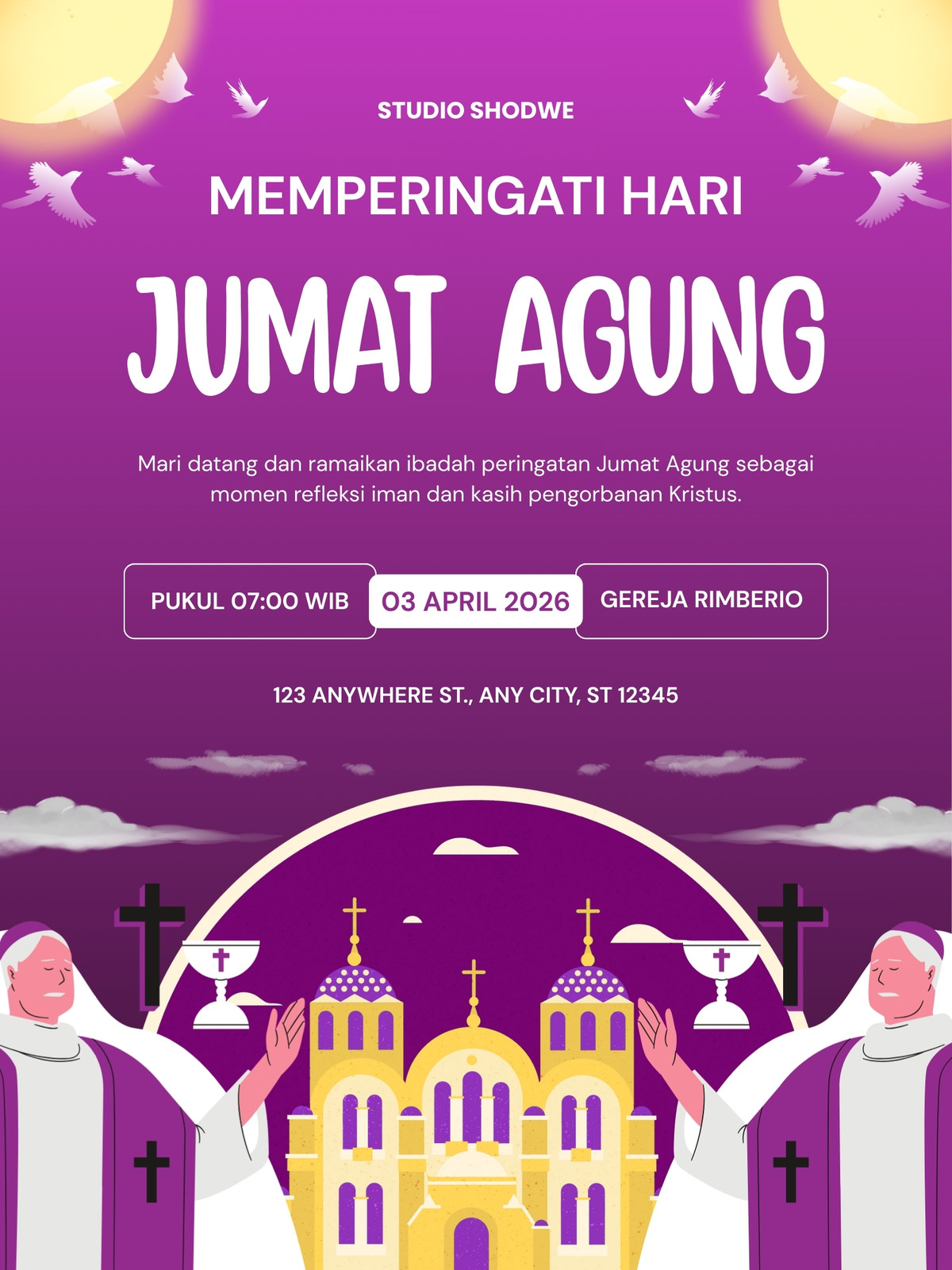 STUDIO SHODWE

MEMPERINGATI HARI

JUMAT AGUNG

Mari datang dan ramaikan ibadah peringatan Jumat Agung sebagai momen refleksi iman dan kasih pengorbanan Kristus.

PUKUL 07:00 WIB

03 APRIL 2026

GEREJA RIMBERIO

123 ANYWHERE ST., ANY CITY, ST 12345